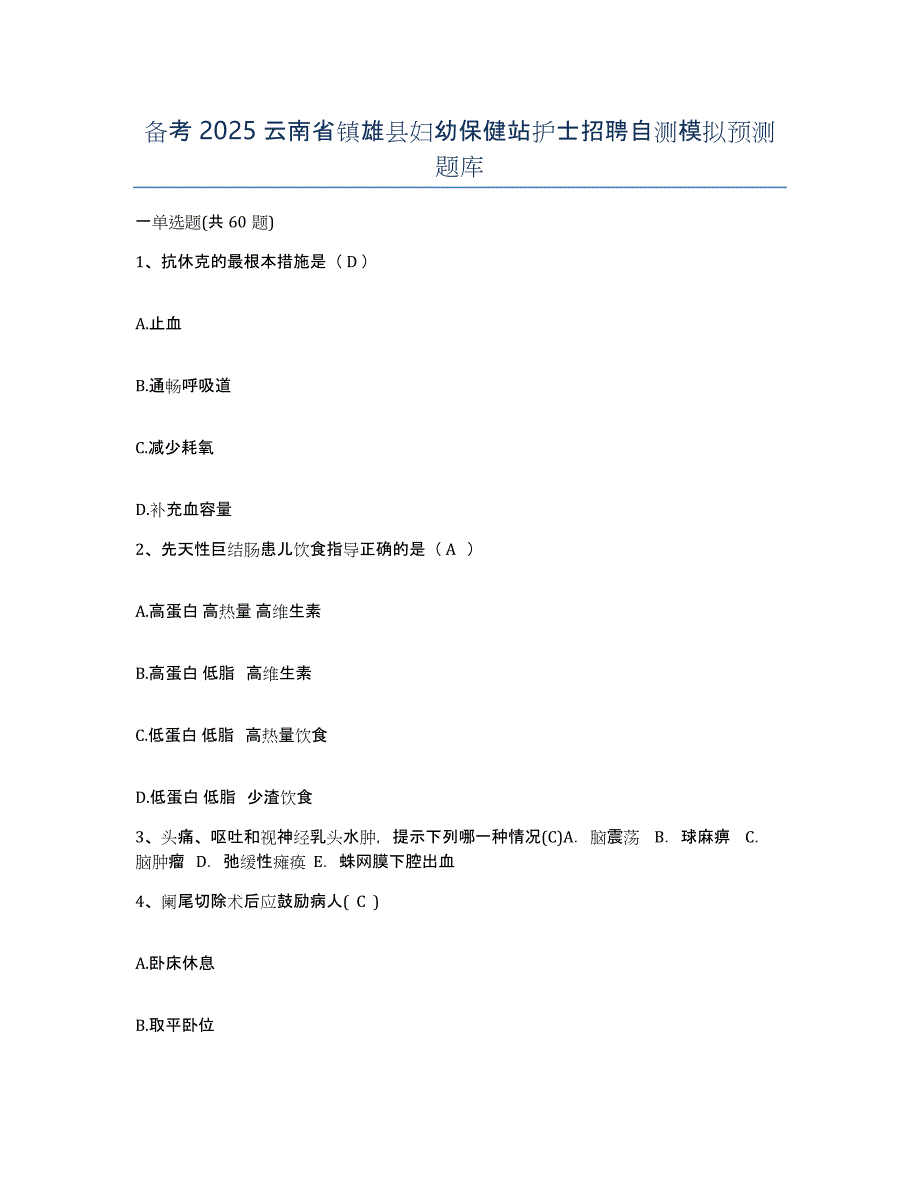 备考 2025 云南省镇雄县妇幼保健站护士招聘自测模拟预测题库

一单选题(共 60 题)

1、抗休克的最根本措施是（ D ）

A.止血

B.通畅呼吸道

C.减少耗氧

D.补充血容量

2、先天性巨结肠患儿饮食指导正确的是（ A ）

A.高蛋白 高热量 高维生素

B.高蛋白 低脂 高维生素

C.低蛋白 低脂 高热量饮食

D.低蛋白 低脂 少渣饮食

3、头痛、呕吐和视神经乳头水肿，提示下列哪一种情况(C)A. 脑震荡 B. 球麻痹 C. 脑肿瘤 D. 弛缓性瘫痪 E. 蛛网膜下腔出血

4、阑尾切除术后应鼓励病人( C )

A.卧床休息

B.取平卧位